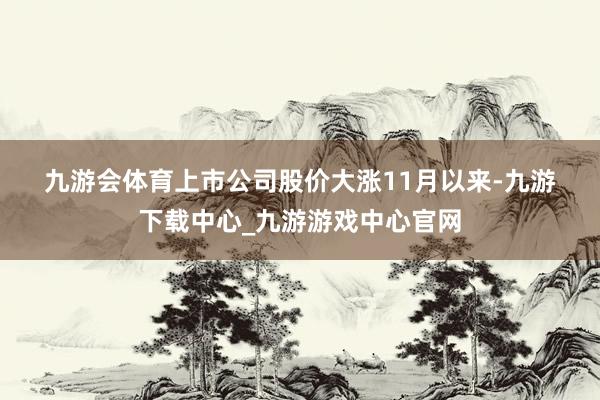 九游会体育上市公司股价大涨11月以来-九游下载中心_九游游戏中心官网